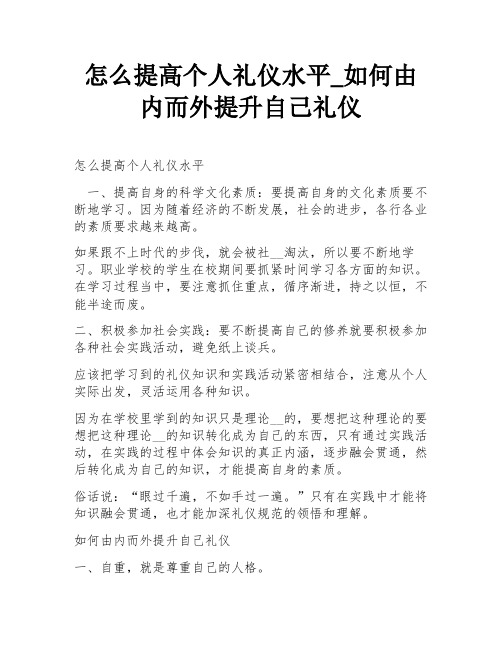 怎么提高个人礼仪水平_如何由内而外提升自己礼仪

怎么提高个人礼仪水平

一、提高自身的科学文化素质：要提高自身的文化素质要不断地学习。因为随着经济的不断发展，社会的进步，各行各业的素质要求越来越高。

如果跟不上时代的步伐，就会被社__淘汰，所以要不断地学习。职业学校的学生在校期间要抓紧时间学习各方面的知识。在学习过程当中，要注意抓住重点，循序渐进，持之以恒，不能半途而废。

二、积极参加社会实践：要不断提高自己的修养就要积极参加各种社会实践活动，避免纸上谈兵。

应该把学习到的礼仪知识和实践活动紧密相结合，注意从个人实际出发，灵活运用各种知识。

因为在学校里学到的知识只是理论__的，要想把这种理论的要想把这种理论__的知识转化成为自己的东西，只有通过实践活动，在实践的过程中体会知识的真正内涵，逐步融会贯通，然后转化成为自己的知识，才能提高自身的素质。

俗话说：“眼过千遍，不如手过一遍。”只有在实践中才能将知识融会贯通，也才能加深礼仪规范的领悟和理解。

如何由内而外提升自己礼仪

一、自重，就是尊重自己的人格。